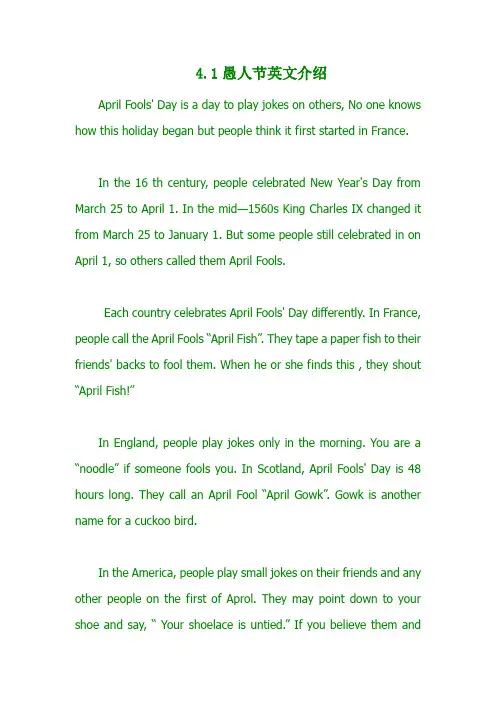 4.1愚人节英文介绍

April Fools' Day is a day to play jokes on others, No one knows how this holiday began but people think it first started in France.

In the 16 th century, people celebrated New Year's Day from March 25 to April 1. In the mid—1560s King Charles IX changed it from March 25 to January 1. But some people still celebrated in on April 1, so others called them April Fools.

Each country celebrates April Fools' Day differently. In France, people call the April Fools "April Fish". They tape a paper fish to their friends' backs to fool them. When he or she finds this , they shout "April Fish!"

In England, people play jokes only in the morning. You are a "noodle" if someone fools you. In Scotland, April Fools' Day is 48 hours long. They call an April Fool "April Gowk". Gowk is another name for a cuckoo bird.

In the America, people play small jokes on their friends and any other people on the first of Aprol. They may point down to your shoe and say, " Your shoelace is untied." If you believe them and